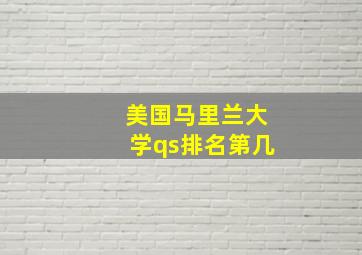 美国马里兰大学qs排名第几